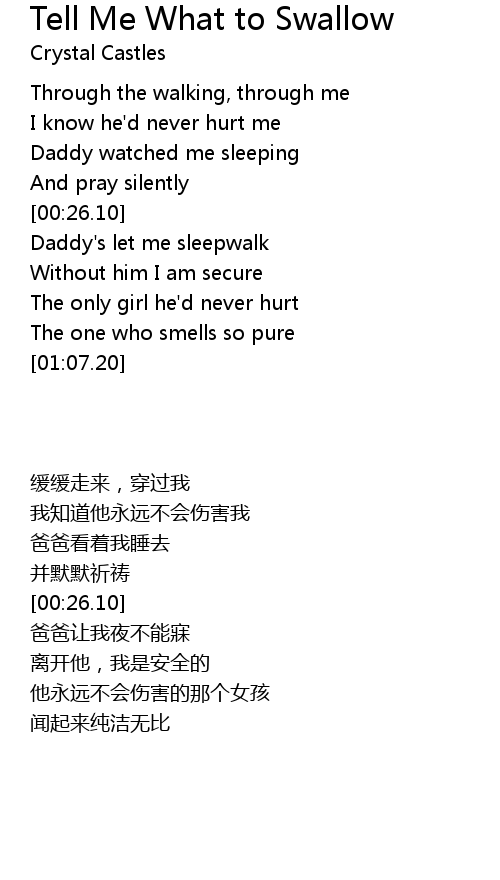 Tell Me What to Swallow
Crystal Castles

Through the walking, through me
I know he'd never hurt me
Daddy watched me sleeping
And pray silently
[00:26.10]
Daddy's let me sleepwalk
Without him I am secure
The only girl he'd never hurt
The one who smells so pure
[01:07.20]

缓缓走来，穿过我
我知道他永远不会伤害我
爸爸看着我睡去
并默默祈祷
[00:26.10]
爸爸让我夜不能寐
离开他，我是安全的
他永远不会伤害的那个女孩
闻起来纯洁无比